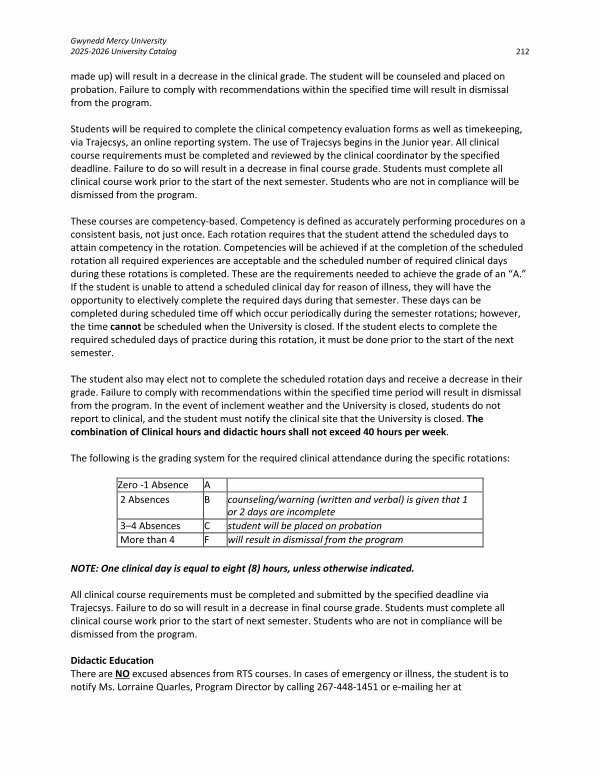 Gwynedd Mercy University
2025-2026 University Catalog

212

made up) will result in a decrease in the clinical grade. The student will be counseled and placed on probation. Failure to comply with recommendations within the specified time will result in dismissal from the program.

Students will be required to complete the clinical competency evaluation forms as well as timekeeping, via Trajecsys, an online reporting system. The use of Trajecsys begins in the Junior year. All clinical course requirements must be completed and reviewed by the clinical coordinator by the specified deadline. Failure to do so will result in a decrease in final course grade. Students must complete all clinical course work prior to the start of the next semester. Students who are not in compliance will be dismissed from the program.

These courses are competency-based. Competency is defined as accurately performing procedures on a consistent basis, not just once. Each rotation requires that the student attend the scheduled days to attain competency in the rotation. Competencies will be achieved if at the completion of the scheduled rotation all required experiences are acceptable and the scheduled number of required clinical days during these rotations is completed. These are the requirements needed to achieve the grade of an "A." If the student is unable to attend a scheduled clinical day for reason of illness, they will have the opportunity to electively complete the required days during that semester. These days can be completed during scheduled time off which occur periodically during the semester rotations; however, the time cannot be scheduled when the University is closed. If the student elects to complete the required scheduled days of practice during this rotation, it must be done prior to the start of the next semester.

The student also may elect not to complete the scheduled rotation days and receive a decrease in their grade. Failure to comply with recommendations within the specified time period will result in dismissal from the program. In the event of inclement weather and the University is closed, students do not report to clinical, and the student must notify the clinical site that the University is closed. The combination of Clinical hours and didactic hours shall not exceed 40 hours per week.

The following is the grading system for the required clinical attendance during the specific rotations:

| Zero -1 Absence | A | |
|---|---|---|
| 2 Absences | B | counseling/warning (written and verbal) is given that 1 or 2 days are incomplete |
| 3–4 Absences | C | student will be placed on probation |
| More than 4 | F | will result in dismissal from the program |

NOTE: One clinical day is equal to eight (8) hours, unless otherwise indicated.

All clinical course requirements must be completed and submitted by the specified deadline via Trajecsys. Failure to do so will result in a decrease in final course grade. Students must complete all clinical course work prior to the start of next semester. Students who are not in compliance will be dismissed from the program.

Didactic Education
There are NO excused absences from RTS courses. In cases of emergency or illness, the student is to notify Ms. Lorraine Quarles, Program Director by calling 267-448-1451 or e-mailing her at